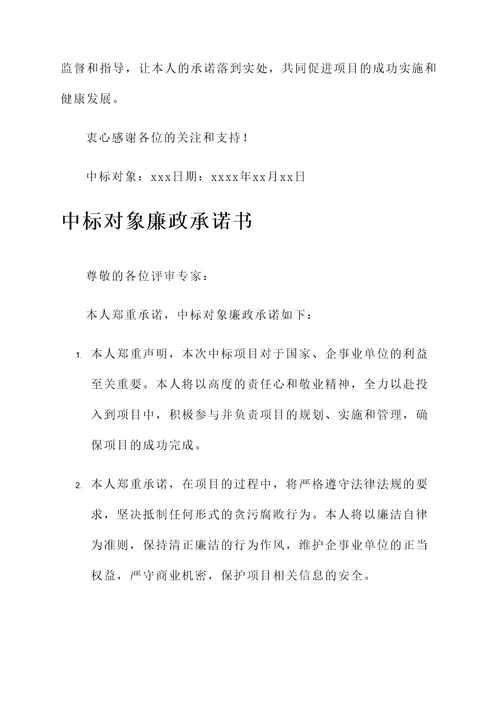 监督和指导，让本人的承诺落到实处，共同促进项目的成功实施和健康发展。

衷心感谢各位的关注和支持！

中标对象：xxx日期：xxxx年xx月xx日

中标对象廉政承诺书

尊敬的各位评审专家：

本人郑重承诺，中标对象廉政承诺如下：

1. 本人郑重声明，本次中标项目对于国家、企事业单位的利益至关重要。本人将以高度的责任心和敬业精神，全力以赴投入到项目中，积极参与并负责项目的规划、实施和管理，确保项目的成功完成。

2. 本人郑重承诺，在项目的过程中，将严格遵守法律法规的要求，坚决抵制任何形式的贪污腐败行为。本人将以廉洁自律为准则，保持清正廉洁的行为作风，维护企事业单位的正当权益，严守商业机密，保护项目相关信息的安全。